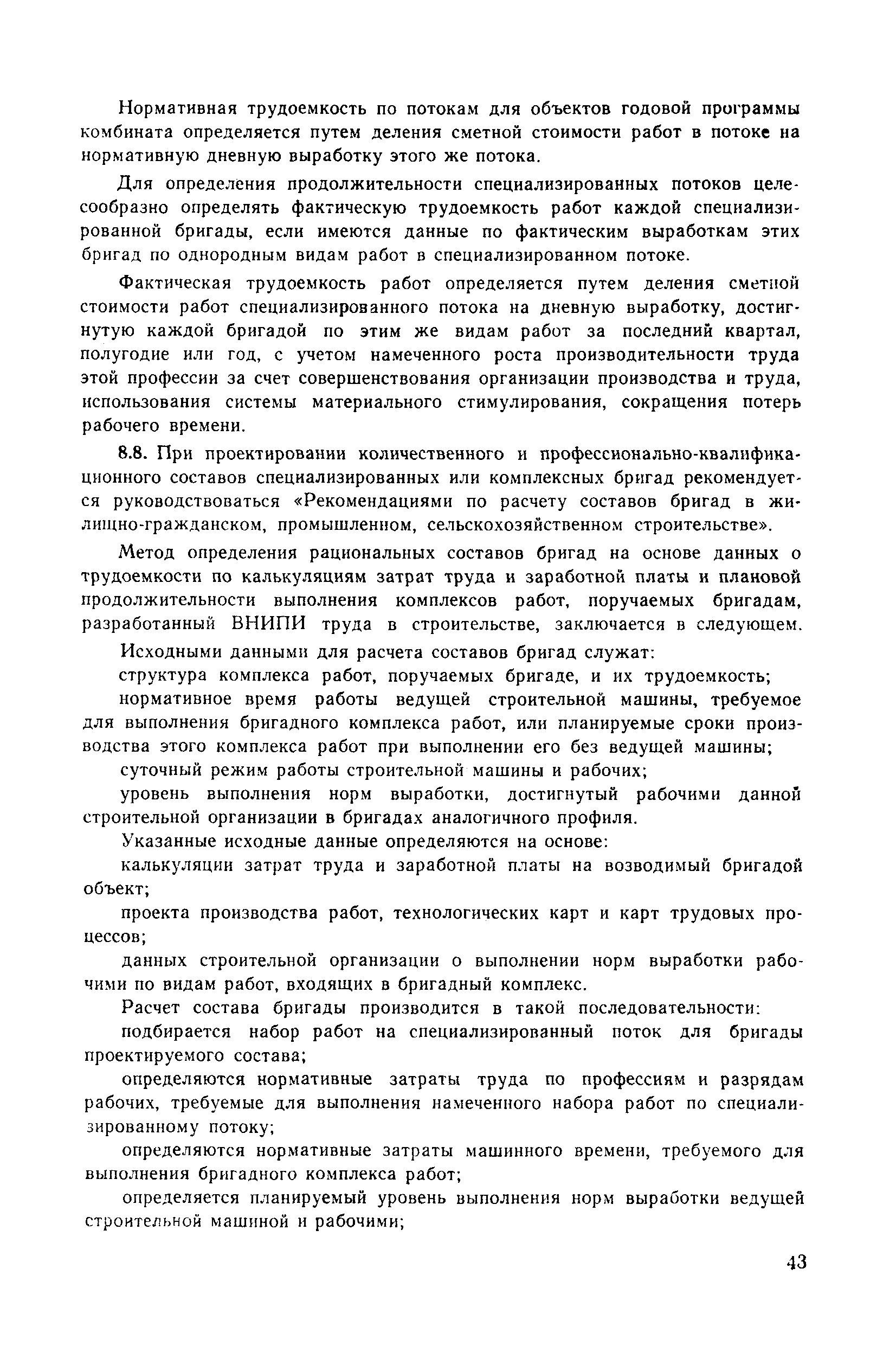 Нормативная трудоемкость по потокам для объектов годовой программы комбината определяется путем деления сметной стоимости работ в потоке на нормативную дневную выработку этого же потока.

Для определения продолжительности специализированных потоков целесообразно определять фактическую трудоемкость работ каждой специализированной бригады, если имеются данные по фактическим выработкам этих бригад по однородным видам работ в специализированном потоке.

Фактическая трудоемкость работ определяется путем деления сметной стоимости работ специализированного потока на дневную выработку, достигнутую каждой бригадой по этим же видам работ за последний квартал, полугодие или год, с учетом намеченного роста производительности труда этой профессии за счет совершенствования организации производства и труда, использования системы материального стимулирования, сокращения потерь рабочего времени.

8.8. При проектировании количественного и профессионально-квалификационного составов специализированных или комплексных бригад рекомендуется руководствоваться «Рекомендациями по расчету составов бригад в жилищно-гражданском, промышленном, сельскохозяйственном строительстве».

Метод определения рациональных составов бригад на основе данных о трудоемкости по калькуляциям затрат труда и заработной платы и плановой продолжительности выполнения комплексов работ, поручаемых бригадам, разработанный ВНИПИ труда в строительстве, заключается в следующем.

Исходными данными для расчета составов бригад служат:

структура комплекса работ, поручаемых бригаде, и их трудоемкость;

нормативное время работы ведущей строительной машины, требуемое для выполнения бригадного комплекса работ, или планируемые сроки производства этого комплекса работ при выполнении его без ведущей машины;

суточный режим работы строительной машины и рабочих;

уровень выполнения норм выработки, достигнутый рабочими данной строительной организации в бригадах аналогичного профиля.

Указанные исходные данные определяются на основе:

калькуляции затрат труда и заработной платы на возводимый бригадой объект;

проекта производства работ, технологических карт и карт трудовых процессов;

данных строительной организации о выполнении норм выработки рабочими по видам работ, входящих в бригадный комплекс.

Расчет состава бригады производится в такой последовательности:

подбирается набор работ на специализированный поток для бригады проектируемого состава;

определяются нормативные затраты труда по профессиям и разрядам рабочих, требуемые для выполнения намеченного набора работ по специализированному потоку;

определяются нормативные затраты машинного времени, требуемого для выполнения бригадного комплекса работ;

определяется планируемый уровень выполнения норм выработки ведущей строительной машиной и рабочими;

43